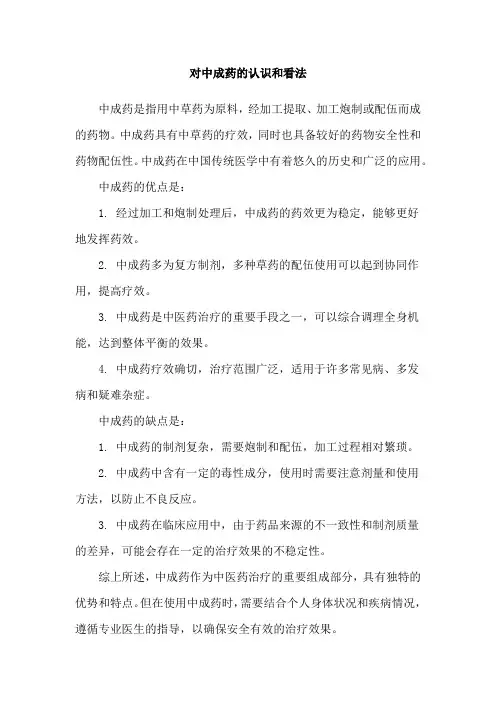 对中成药的认识和看法

中成药是指用中草药为原料，经加工提取、加工炮制或配伍而成的药物。中成药具有中草药的疗效，同时也具备较好的药物安全性和药物配伍性。中成药在中国传统医学中有着悠久的历史和广泛的应用。

中成药的优点是：

1. 经过加工和炮制处理后，中成药的药效更为稳定，能够更好地发挥药效。

2. 中成药多为复方制剂，多种草药的配伍使用可以起到协同作用，提高疗效。

3. 中成药是中医药治疗的重要手段之一，可以综合调理全身机能，达到整体平衡的效果。

4. 中成药疗效确切，治疗范围广泛，适用于许多常见病、多发病和疑难杂症。

中成药的缺点是：

1. 中成药的制剂复杂，需要炮制和配伍，加工过程相对繁琐。

2. 中成药中含有一定的毒性成分，使用时需要注意剂量和使用方法，以防止不良反应。

3. 中成药在临床应用中，由于药品来源的不一致性和制剂质量的差异，可能会存在一定的治疗效果的不稳定性。

综上所述，中成药作为中医药治疗的重要组成部分，具有独特的优势和特点。但在使用中成药时，需要结合个人身体状况和疾病情况，遵循专业医生的指导，以确保安全有效的治疗效果。